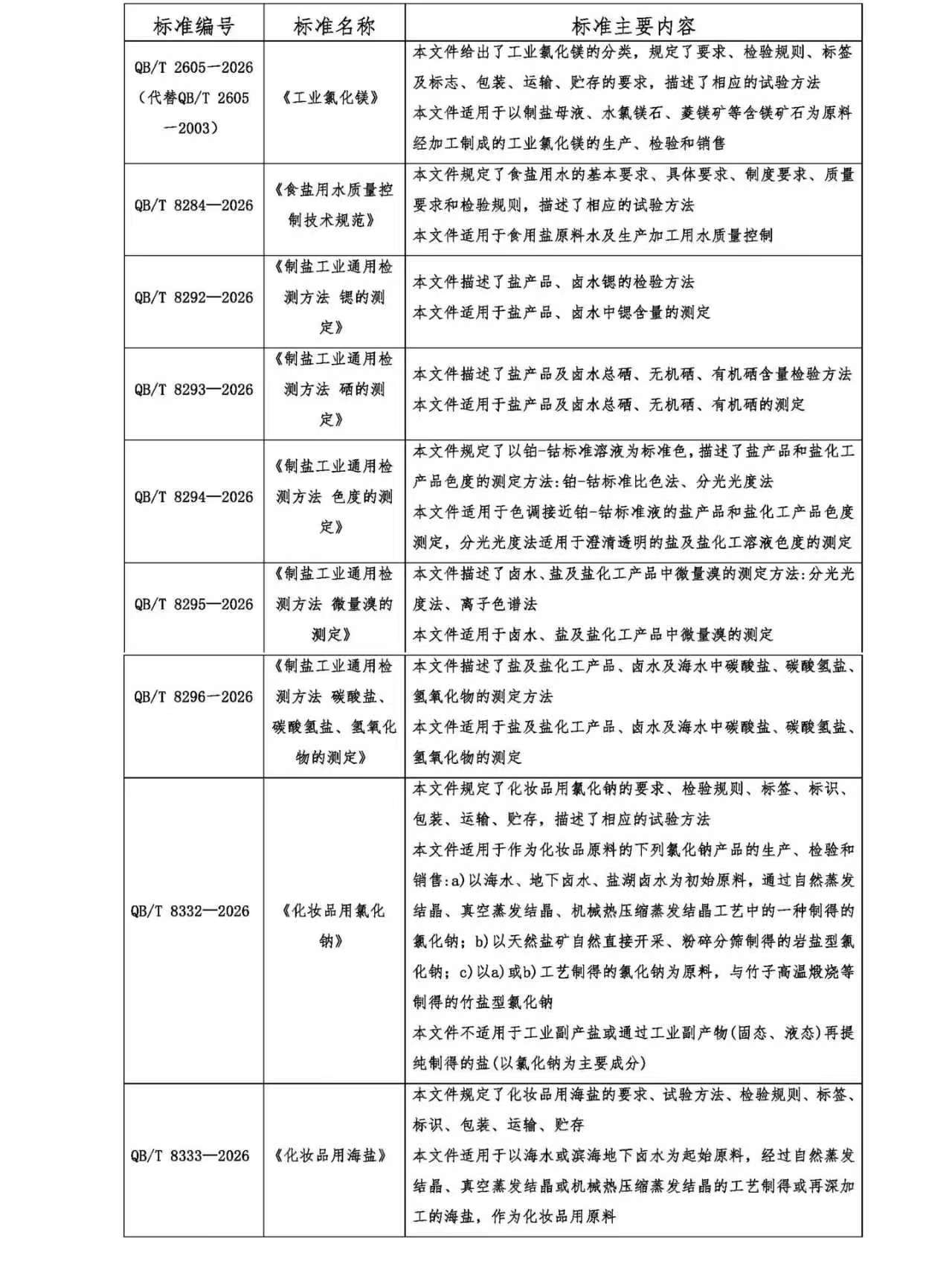 | 标准编号 | 标准名称 | 标准主要内容 |
|---|---|---|
| QB/T 2605—2026（代替QB/T 2605—2003） | 《工业氯化镁》 | 本文件给出了工业氯化镁的分类，规定了要求、检验规则、标签及标志、包装、运输、贮存的要求，描述了相应的试验方法 本文件适用于以制盐母液、水氯镁石、菱镁矿等含镁矿石为原料经加工制成的工业氯化镁的生产、检验和销售 |
| QB/T 8284—2026 | 《食盐用水质量控制技术规范》 | 本文件规定了食盐用水的基本要求、具体要求、制度要求、质量要求和检验规则，描述了相应的试验方法 本文件适用于食用盐原料水及生产加工用水质量控制 |
| QB/T 8292—2026 | 《制盐工业通用检测方法 锶的测定》 | 本文件描述了盐产品、卤水锶的检验方法 本文件适用于盐产品、卤水中锶含量的测定 |
| QB/T 8293—2026 | 《制盐工业通用检测方法 硒的测定》 | 本文件描述了盐产品及卤水总硒、无机硒、有机硒含量检验方法 本文件适用于盐产品及卤水总硒、无机硒、有机硒的测定 |
| QB/T 8294—2026 | 《制盐工业通用检测方法 色度的测定》 | 本文件规定了以铂-钴标准溶液为标准色，描述了盐产品和盐化工产品色度的测定方法:铂-钴标准比色法、分光光度法 本文件适用于色调接近铂-钴标准液的盐产品和盐化工产品色度测定，分光光度法适用于澄清透明的盐及盐化工溶液色度的测定 |
| QB/T 8295—2026 | 《制盐工业通用检测方法 微量溴的测定》 | 本文件描述了卤水、盐及盐化工产品中微量溴的测定方法:分光光度法、离子色谱法 本文件适用于卤水、盐及盐化工产品中微量溴的测定 |
| QB/T 8296—2026 | 《制盐工业通用检测方法 碳酸盐、碳酸氢盐、氢氧化物的测定》 | 本文件描述了盐及盐化工产品、卤水及海水中碳酸盐、碳酸氢盐、氢氧化物的测定方法 本文件适用于盐及盐化工产品、卤水及海水中碳酸盐、碳酸氢盐、氢氧化物的测定 |
| QB/T 8332—2026 | 《化妆品用氯化钠》 | 本文件规定了化妆品用氯化钠的要求、检验规则、标签、标识、包装、运输、贮存，描述了相应的试验方法 本文件适用于作为化妆品原料的下列氯化钠产品的生产、检验和销售:a)以海水、地下卤水、盐湖卤水为初始原料，通过自然蒸发结晶、真空蒸发结晶、机械热压缩蒸发结晶工艺中的一种制得的氯化钠；b)以天然盐矿自然直接开采、粉碎分筛制得的岩盐型氯化钠；c)以a)或b)工艺制得的氯化钠为原料，与竹子高温煅烧等制得的竹盐型氯化钠 本文件不适用于工业副产盐或通过工业副产物(固态、液态)再提纯制得的盐(以氯化钠为主要成分) |
| QB/T 8333—2026 | 《化妆品用海盐》 | 本文件规定了化妆品用海盐的要求、试验方法、检验规则、标签、标识、包装、运输、贮存 本文件适用于以海水或滨海地下卤水为起始原料，经过自然蒸发结晶、真空蒸发结晶或机械热压缩蒸发结晶的工艺制得或再深加工的海盐，作为化妆品用原料 |